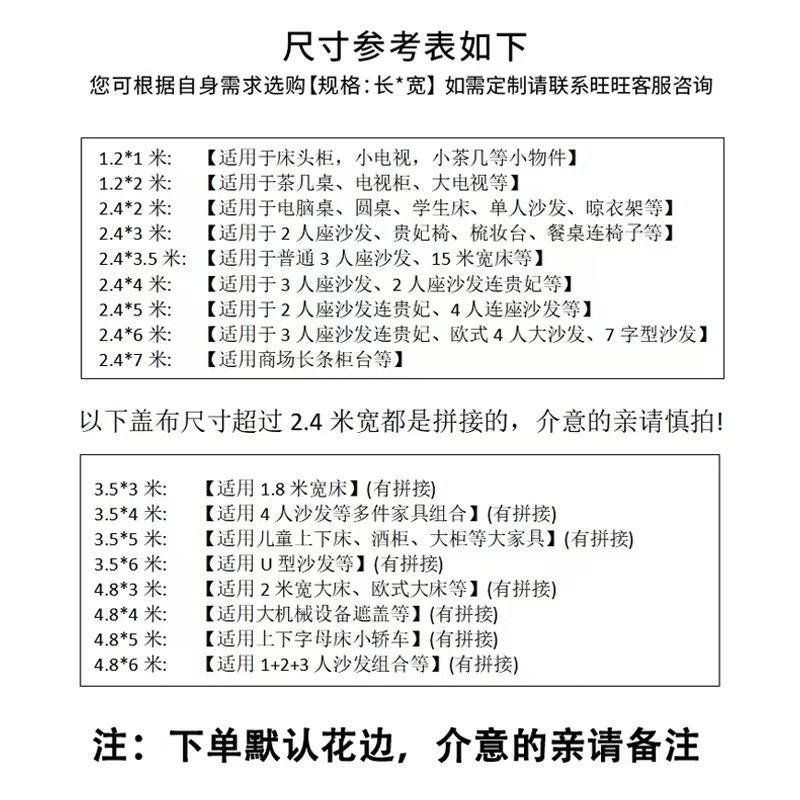 尺寸参考表如下

您可根据自身需求选购【规格：长*宽】如需定制请联系旺旺客服咨询

1.2*1 米: 【适用于床头柜，小电视，小茶几等小物件】
1.2*2 米: 【适用于茶几桌、电视柜、大电视等】
2.4*2 米: 【适用于电脑桌、圆桌、学生床、单人沙发、晾衣架等】
2.4*3 米: 【适用于 2 人座沙发、贵妃椅、梳妆台、餐桌连椅子等】
2.4*3.5 米: 【适用于普通 3 人座沙发、15 米宽床等】
2.4*4 米: 【适用于 3 人座沙发、2 人座沙发连贵妃等】
2.4*5 米: 【适用于 2 人座沙发连贵妃、4 人连座沙发等】
2.4*6 米: 【适用于 3 人座沙发连贵妃、欧式 4 人大沙发、7 字型沙发】
2.4*7 米: 【适用商场长条柜台等】

以下盖布尺寸超过 2.4 米宽都是拼接的，介意的亲请慎拍!

3.5*3 米: 【适用 1.8 米宽床】(有拼接)
3.5*4 米: 【适用 4 人沙发等多件家具组合】(有拼接)
3.5*5 米: 【适用儿童上下床、酒柜、大柜等大家具】(有拼接)
3.5*6 米: 【适用 U 型沙发等】(有拼接)
4.8*3 米: 【适用 2 米宽大床、欧式大床等】(有拼接)
4.8*4 米: 【适用大机械设备遮盖等】(有拼接)
4.8*5 米: 【适用上下字母床小轿车】(有拼接)
4.8*6 米: 【适用 1+2+3 人沙发组合等】(有拼接)

注：下单默认花边，介意的亲请备注